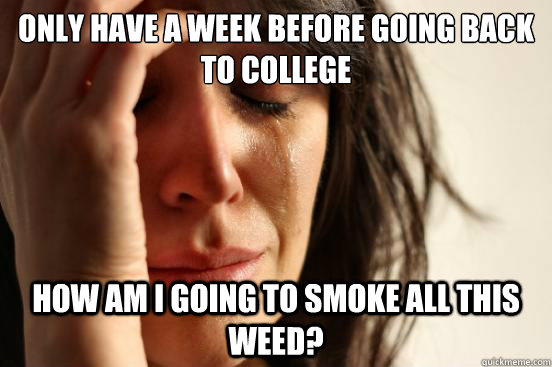 ONLY HAVE A WEEK BEFORE GOING BACK TO COLLEGE

HOW AM I GOING TO SMOKE ALL THIS WEED?

quickmeme.com